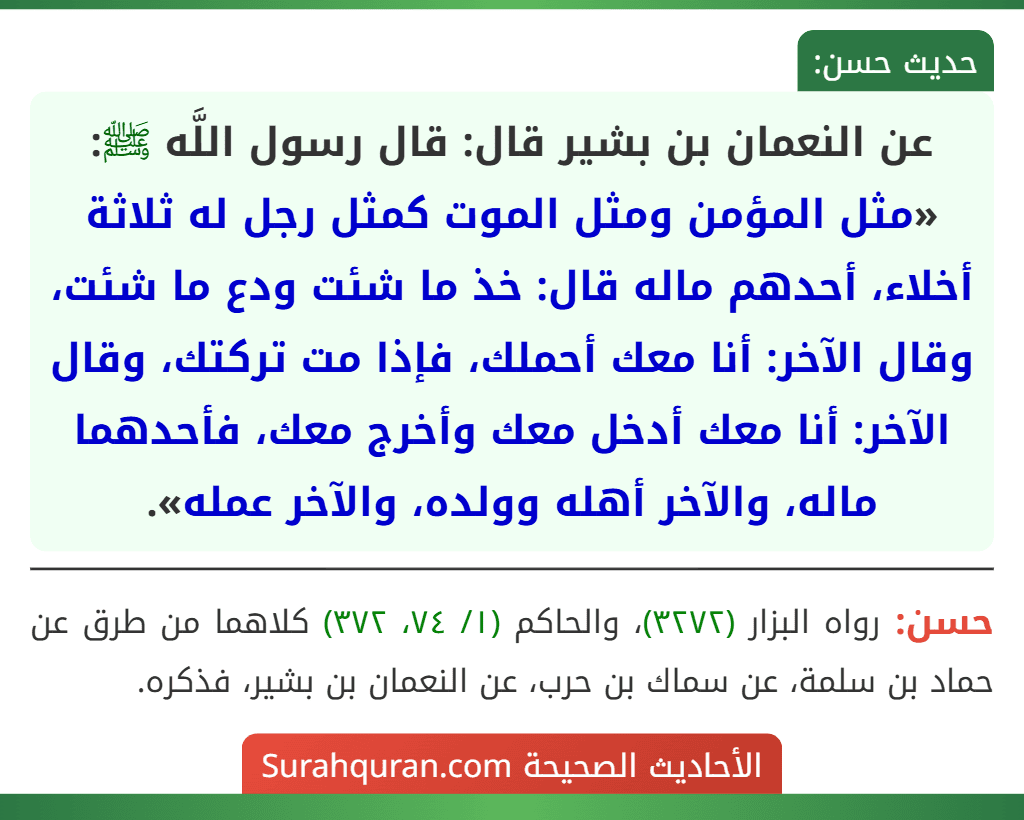 حديث حسن:

عن النعمان بن بشير قال: قال رسول اللَّه ﷺ: «مثل المؤمن ومثل الموت كمثل رجل له ثلاثة أخلاء، أحدهم ماله قال: خذ ما شئت ودع ما شئت، وقال الآخر: أنا معك أحملك، فإذا مت تركتك، وقال الآخر: أنا معك أدخل معك وأخرج معك، فأحدهما ماله، والآخر أهله وولده، والآخر عمله».

حسن: رواه البزار (٣٢٧٢)، والحاكم (١/ ٧٤، ٣٧٢) كلاهما من طرق عن حماد بن سلمة، عن سماك بن حرب، عن النعمان بن بشير، فذكره.

الأحاديث الصحيحة Surahquran.com